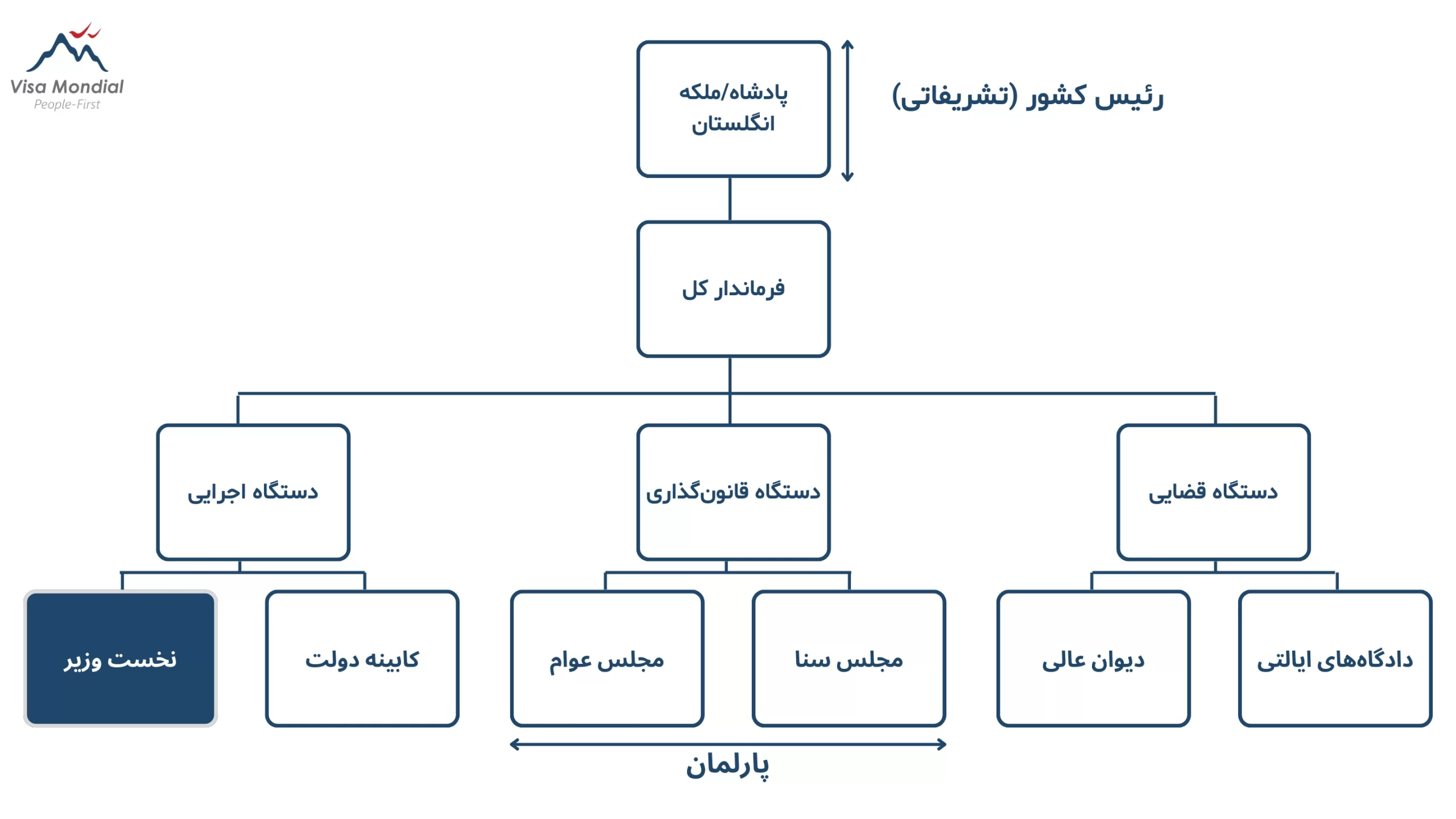 Visa Mondial
People-First

رئیس کشور (تشریفاتی)

پادشاه/ملکه انگلستان

فرماندار کل

دستگاه قضایی

دستگاه قانون‌گذاری

دستگاه اجرایی

دادگاه‌های ایالتی

دیوان عالی

مجلس سنا

مجلس عوام

کابینه دولت

نخست وزیر

پارلمان